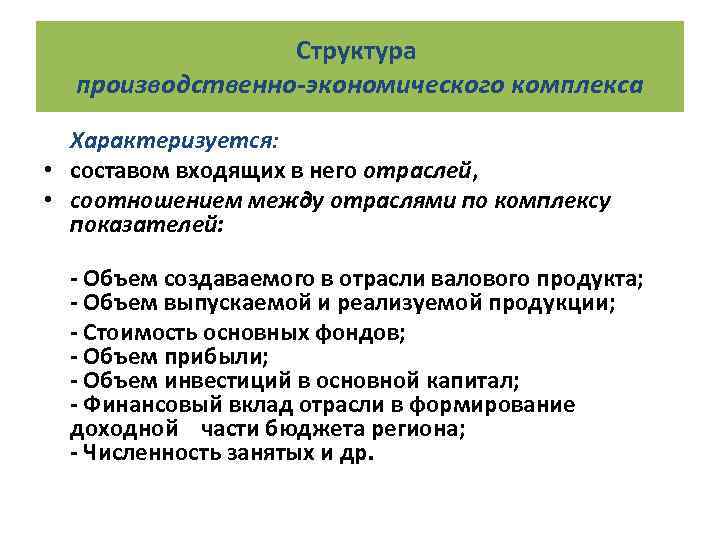 Структура
производственно-экономического комплекса

Характеризуется:
• составом входящих в него отраслей,
• соотношением между отраслями по комплексу показателей:

- Объем создаваемого в отрасли валового продукта;
- Объем выпускаемой и реализуемой продукции;
- Стоимость основных фондов;
- Объем прибыли;
- Объем инвестиций в основной капитал;
- Финансовый вклад отрасли в формирование доходной части бюджета региона;
- Численность занятых и др.